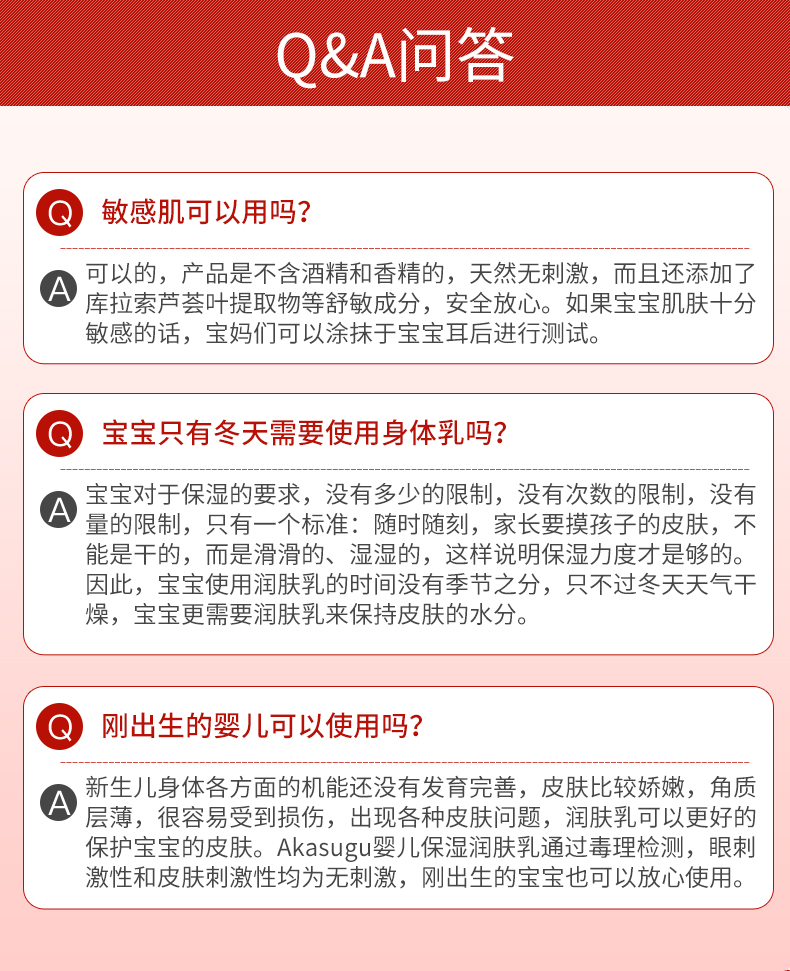 Q&A问答

Q 敏感肌可以用吗?

A 可以的，产品是不含酒精和香精的，天然无刺激，而且还添加了库拉索芦荟叶提取物等舒敏成分，安全放心。如果宝宝肌肤十分敏感的话，宝妈们可以涂抹于宝宝耳后进行测试。

Q 宝宝只有冬天需要使用身体乳吗?

A 宝宝对于保湿的要求，没有多少的限制，没有次数的限制，没有量的限制，只有一个标准：随时随刻，家长要摸孩子的皮肤，不能是干的，而是滑滑的、湿湿的，这样说明保湿力度才是够的。因此，宝宝使用润肤乳的时间没有季节之分，只不过冬天天气干燥，宝宝更需要润肤乳来保持皮肤的水分。

Q 刚出生的婴儿可以使用吗?

A 新生儿身体各方面的机能还没有发育完善，皮肤比较娇嫩，角质层薄，很容易受到损伤，出现各种皮肤问题，润肤乳可以更好的保护宝宝的皮肤。Akasugu婴儿保湿润肤乳通过毒理检测，眼刺激性和皮肤刺激性均为无刺激，刚出生的宝宝也可以放心使用。